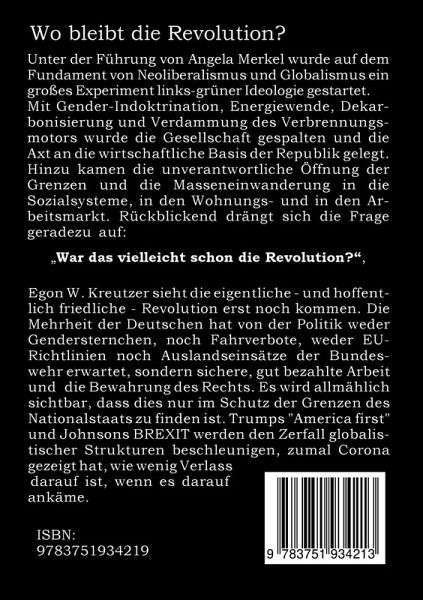 Wo bleibt die Revolution?

Unter der Führung von Angela Merkel wurde auf dem Fundament von Neoliberalismus und Globalismus ein großes Experiment links-grüner Ideologie gestartet. Mit Gender-Indoktrination, Energiewende, Dekarbonisierung und Verdammung des Verbrennungsmotors wurde die Gesellschaft gespalten und die Axt an die wirtschaftliche Basis der Republik gelegt. Hinzu kamen die unverantwortliche Öffnung der Grenzen und die Masseneinwanderung in die Sozialsysteme, in den Wohnungs- und in den Arbeitsmarkt. Rückblickend drängt sich die Frage geradezu auf:

„War das vielleicht schon die Revolution?“,

Egon W. Kreutzer sieht die eigentliche - und hoffentlich friedliche - Revolution erst noch kommen. Die Mehrheit der Deutschen hat von der Politik weder Gendersternchen, noch Fahrverbote, weder EU-Richtlinien noch Auslandseinsätze der Bundeswehr erwartet, sondern sichere, gut bezahlte Arbeit und die Bewahrung des Rechts. Es wird allmählich sichtbar, dass dies nur im Schutz der Grenzen des Nationalstaats zu finden ist. Trumps "America first" und Johnsons BREXIT werden den Zerfall globalistischer Strukturen beschleunigen, zumal Corona gezeigt hat, wie wenig Verlass darauf ist, wenn es darauf ankäme.

ISBN:
9783751934219

9 783751 934213